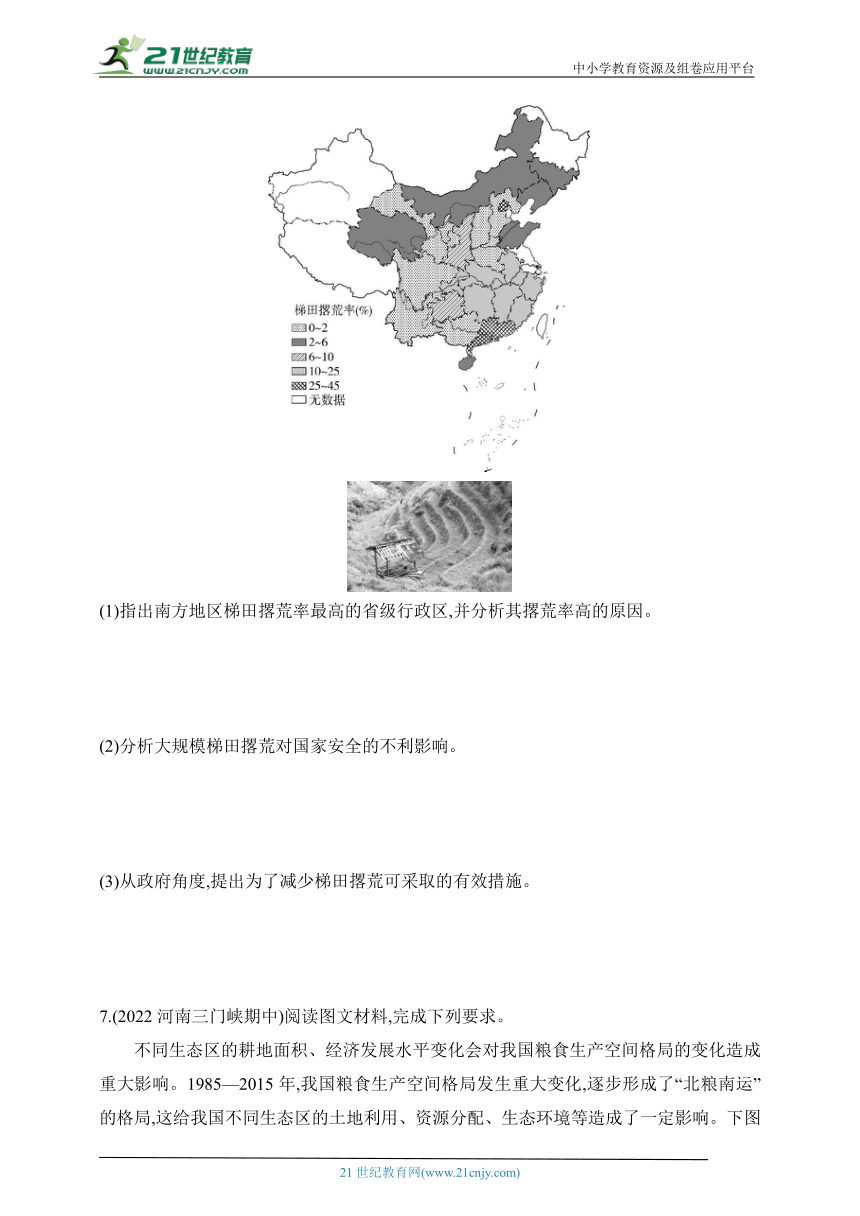 21世纪教育
www.21cnjy.com
中小学教育资源及组卷应用平台

梯田撂荒率(%)
0~2
2~6
6~10
10~25
25~45
无数据

(1)指出南方地区梯田撂荒率最高的省级行政区,并分析其撂荒率高的原因。

(2)分析大规模梯田撂荒对国家安全的不利影响。

(3)从政府角度,提出为了减少梯田撂荒可采取的有效措施。

7.(2022 河南三门峡期中)阅读图文材料,完成下列要求。

不同生态区的耕地面积、经济发展水平变化会对我国粮食生产空间格局的变化造成重大影响。1985—2015 年,我国粮食生产空间格局发生重大变化,逐步形成了“北粮南运”的格局,这给我国不同生态区的土地利用、资源分配、生态环境等造成了一定影响。下图

21 世纪教育网(www.21cnjy.com)